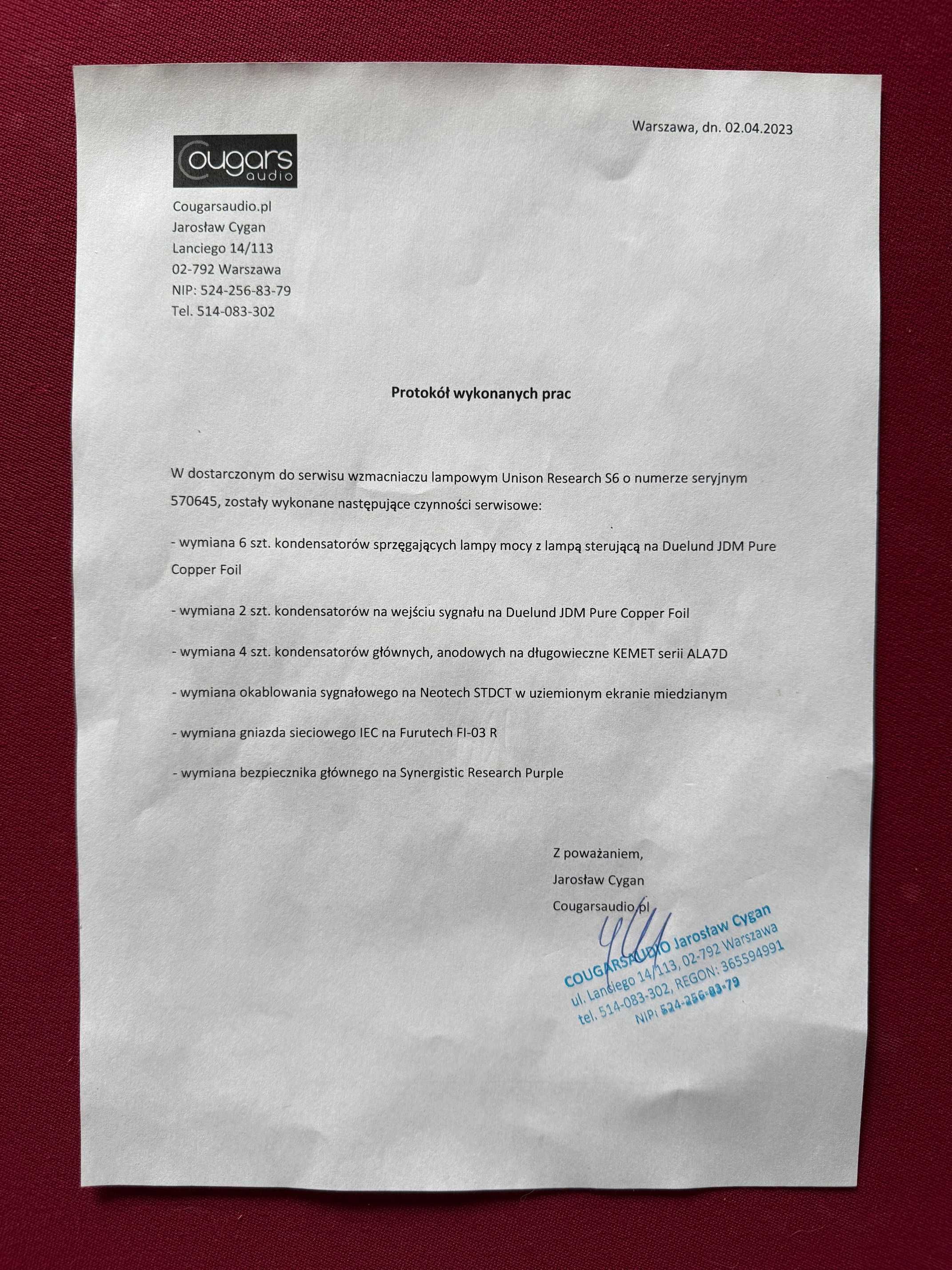 Warszawa, dn. 02.04.2023

Cougars audio

Cougarsaudio.pl
Jarosław Cygan
Lanciego 14/113
02-792 Warszawa
NIP: 524-256-83-79
Tel. 514-083-302

Protokół wykonanych prac

W dostarczonym do serwisu wzmacniaczu lampowym Unison Research S6 o numerze seryjnym 570645, zostały wykonane następujące czynności serwisowe:

- wymiana 6 szt. kondensatorów sprzęgających lampy mocy z lampą sterującą na Duelund JDM Pure Copper Foil

- wymiana 2 szt. kondensatorów na wejściu sygnału na Duelund JDM Pure Copper Foil

- wymiana 4 szt. kondensatorów głównych, anodowych na długowieczne KEMET serii ALA7D

- wymiana okablowania sygnałowego na Neotech STDCT w uziemionym ekranie miedzianym

- wymiana gniazda sieciowego IEC na Furutech FI-03 R

- wymiana bezpiecznika głównego na Synergistic Research Purple

Z poważaniem,
Jarosław Cygan
Cougarsaudio.pl

COUGARSAUDIO Jarosław Cygan
ul. Lanciego 14/113, 02-792 Warszawa
tel. 514-083-302, REGON: 365594991
NIP: 524-256-83-79